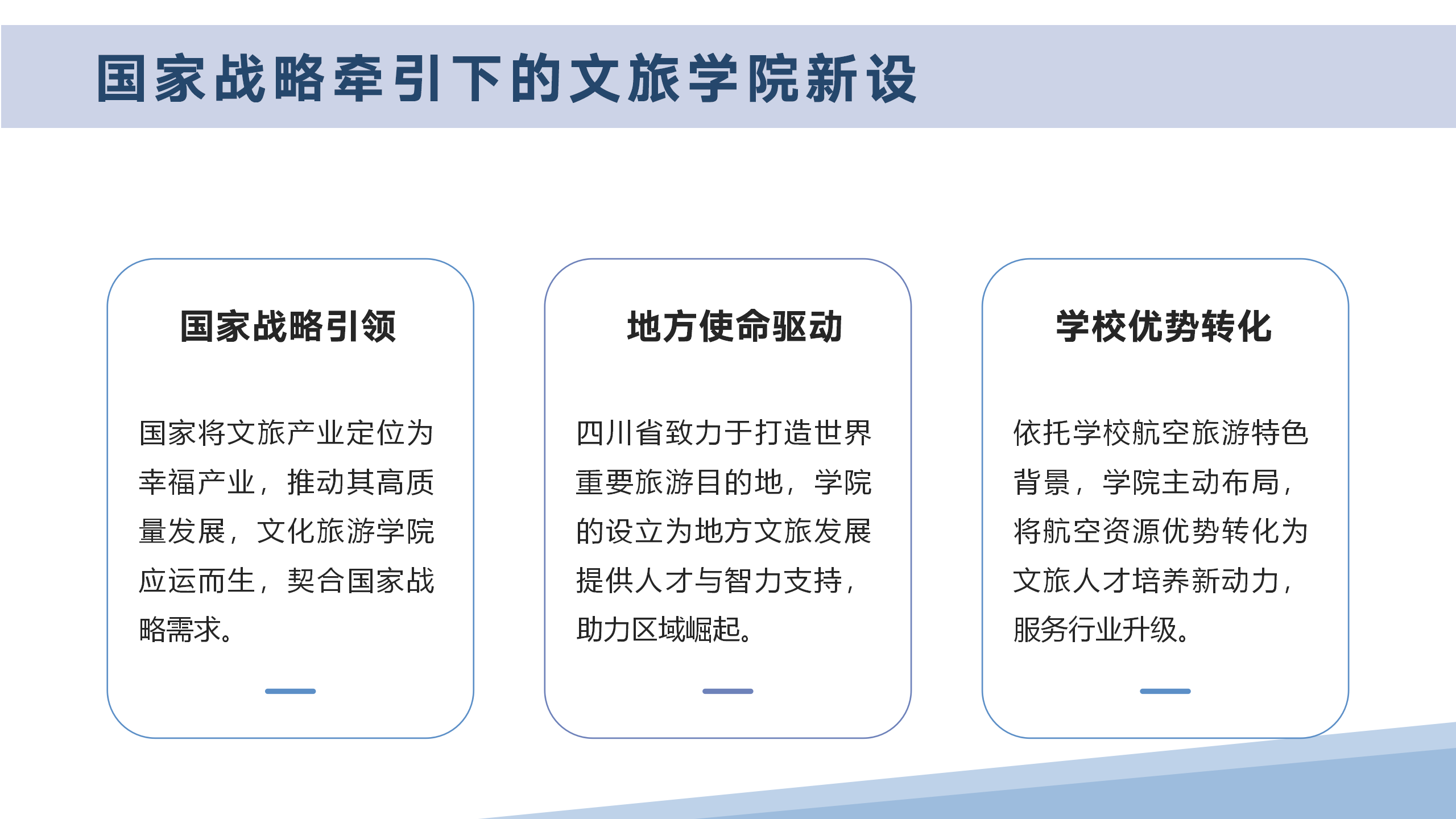 国家战略牵引下的文旅学院新设

国家战略引领

国家将文旅产业定位为幸福产业，推动其高质量发展，文化旅游学院应运而生，契合国家战略需求。

地方使命驱动

四川省致力于打造世界重要旅游目的地，学院的设立为地方文旅发展提供人才与智力支持，助力区域崛起。

学校优势转化

依托学校航空旅游特色背景，学院主动布局，将航空资源优势转化为文旅人才培养新动力，服务行业升级。